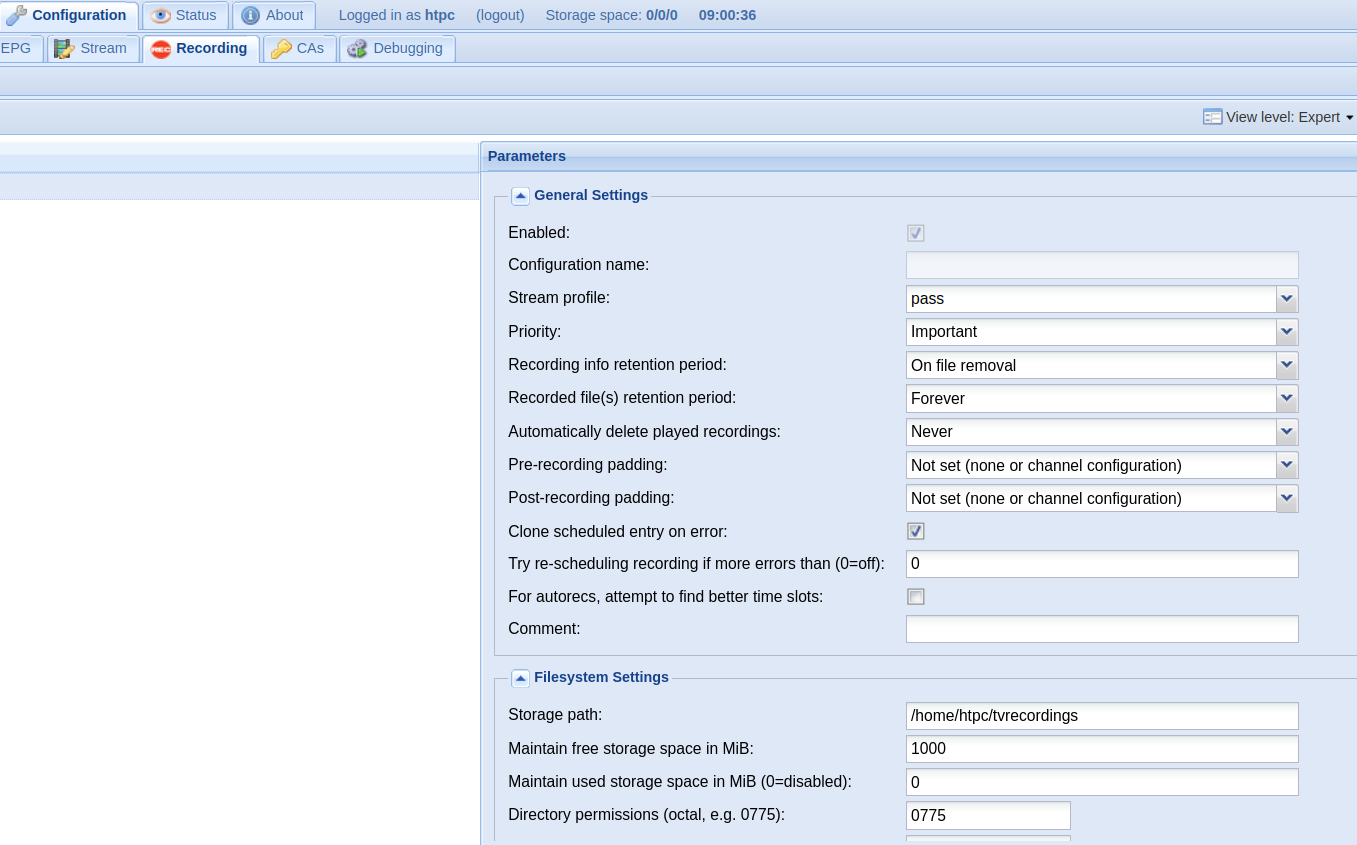 Configuration Status About Logged in as htpc (logout) Storage space: 0/0/0 09:00:36

EPG Stream Recording CAs Debugging

View level: Expert

Parameters

General Settings

Enabled:

Configuration name:

Stream profile: pass

Priority: Important

Recording info retention period: On file removal

Recorded file(s) retention period: Forever

Automatically delete played recordings: Never

Pre-recording padding: Not set (none or channel configuration)

Post-recording padding: Not set (none or channel configuration)

Clone scheduled entry on error:

Try re-scheduling recording if more errors than (0=off): 0

For autorecs, attempt to find better time slots:

Comment:

Filesystem Settings

Storage path: /home/htpc/tvrecordings

Maintain free storage space in MiB: 1000

Maintain used storage space in MiB (0=disabled): 0

Directory permissions (octal, e.g. 0775): 0775